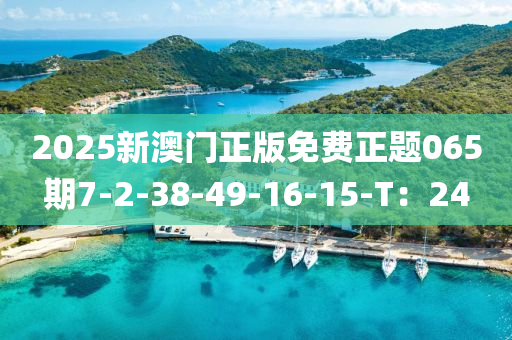 2025新澳门正版免费正题065期7-2-38-49-16-15-T：24